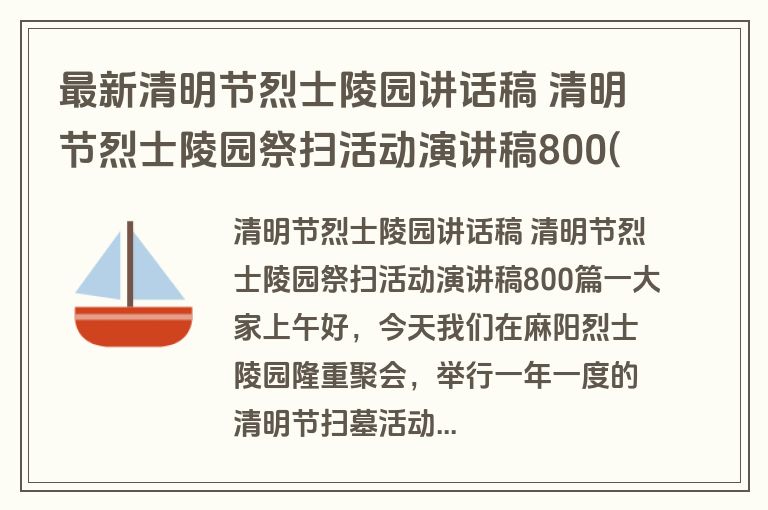 最新清明节烈士陵园讲话稿 清明节烈士陵园祭扫活动演讲稿800(

清明节烈士陵园讲话稿 清明节烈士陵园祭扫活动演讲稿800篇一大家上午好，今天我们在麻阳烈士陵园隆重聚会，举行一年一度的清明节扫墓活动...